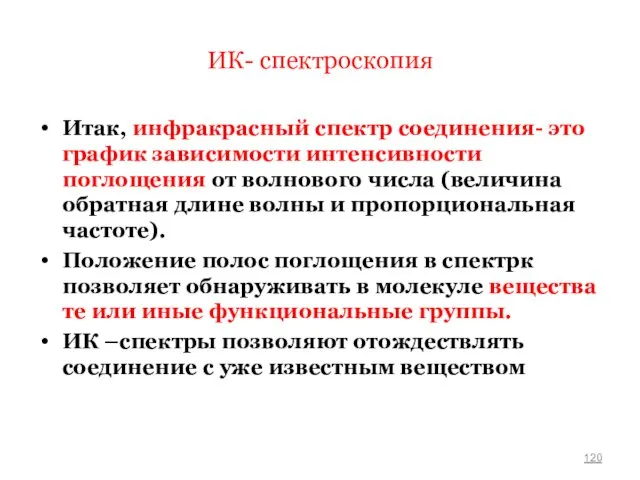 ИК- спектроскопия

• Итак, инфракрасный спектр соединения- это график зависимости интенсивности поглощения от волнового числа (величина обратная длине волны и пропорциональная частоте).

• Положение полос поглощения в спектрк позволяет обнаруживать в молекуле вещества те или иные функциональные группы.

• ИК –спектры позволяют отождествлять соединение с уже известным веществом

120